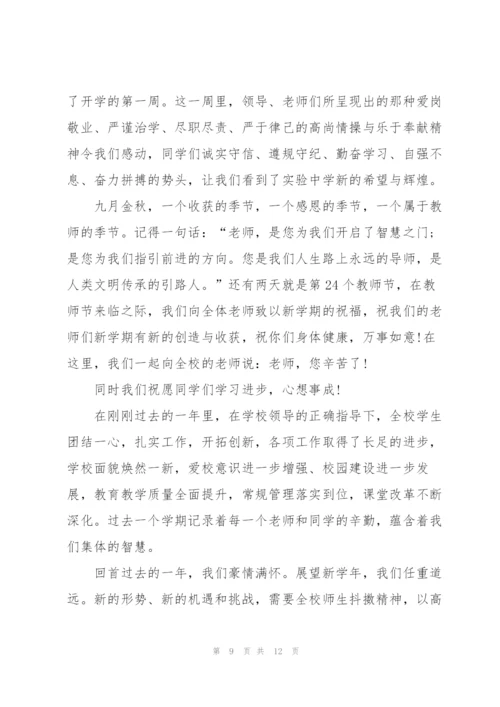 了开学的第一周。这一周里，领导、老师们所呈现出的那种爱岗敬业、严谨治学、尽职尽责、严于律己的高尚情操与乐于奉献精神令我们感动，同学们诚实守信、遵规守纪、勤奋学习、自强不息、奋力拼搏的势头，让我们看到了实验中学新的希望与辉煌。

九月金秋，一个收获的季节，一个感恩的季节，一个属于教师的季节。记得一句话：“老师，是您为我们开启了智慧之门；是您为我们指引前进的方向。您是我们人生路上永远的导师，是人类文明传承的引路人。”还有两天就是第 24 个教师节，在教师节来临之际，我们向全体老师致以新学期的祝福，祝我们的老师们新学期有新的创造与收获，祝你们身体健康，万事如意!在这里，我们一起向全校的老师说：老师，您辛苦了!

同时我们祝愿同学们学习进步，心想事成!

在刚刚过去的一年里，在学校领导的正确指导下，全校学生团结一心，扎实工作，开拓创新，各项工作取得了长足的进步，学校面貌焕然一新，爱校意识进一步增强、校园建设进一步发展，教育教学质量全面提升，常规管理落实到位，课堂改革不断深化。过去一个学期记录着每一个老师和同学的辛勤，蕴含着我们集体的智慧。

回首过去的一年，我们豪情满怀。展望新学年，我们任重道远。新的形势、新的机遇和挑战，需要全校师生抖擞精神，以高

第 9 页 共 12 页